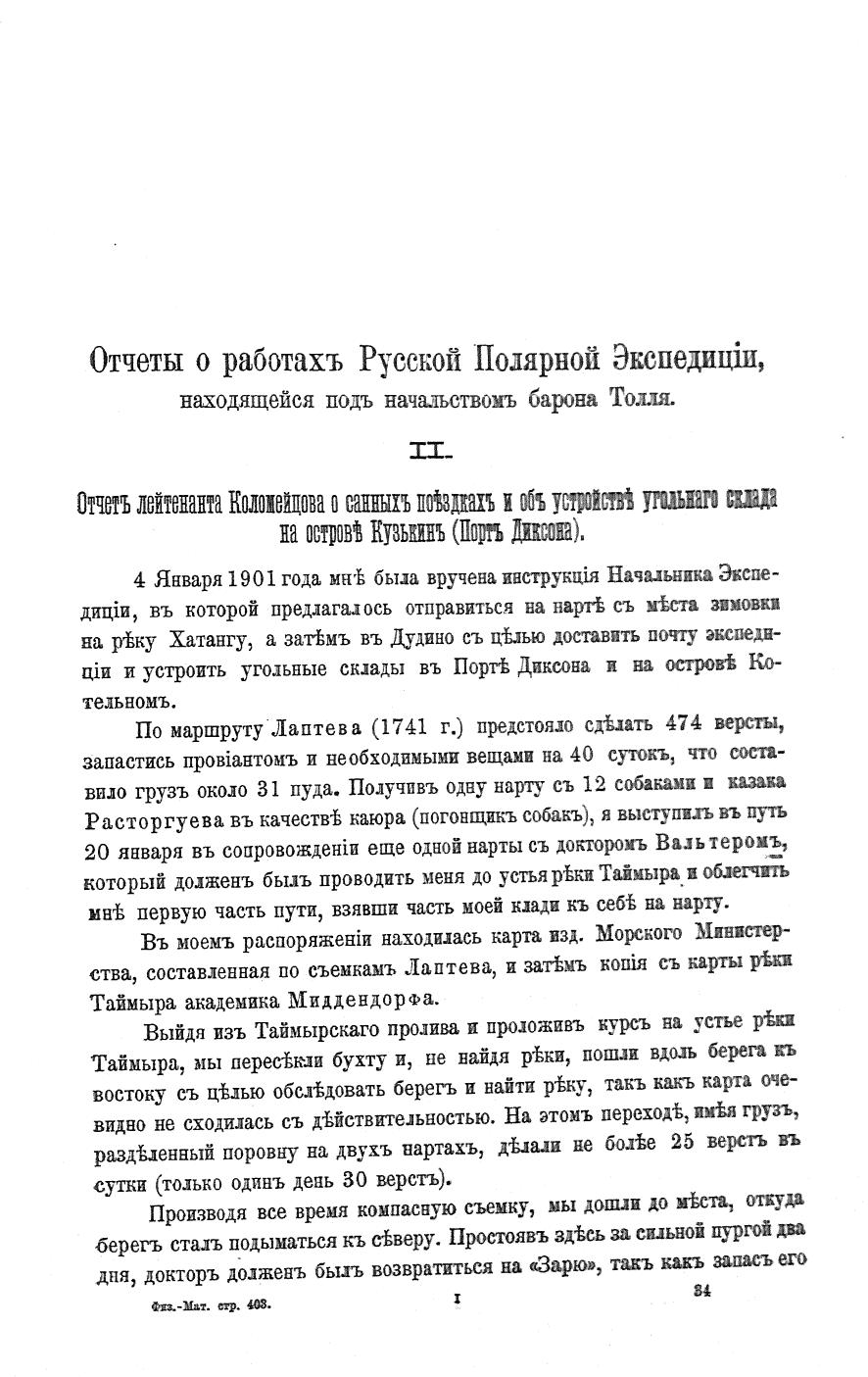 Отчеты о работахъ Русской Полярной Экспедиціи, находящейся подъ начальствомъ барона Толля.

II.

Отчетъ лейтенанта Коломейцова о санныхъ поѣздкахъ и объ устройствѣ угольнаго склада на островѣ Кузькинъ (Портъ Диксона).

4 Января 1901 года мнѣ была вручена инструкція Начальника Экспедиціи, въ которой предлагалось отправиться на нартѣ съ мѣста зимовки на рѣку Хатангу, а затѣмъ въ Дудино съ цѣлью доставить почту экспедиціи и устроить угольные склады въ Портѣ Диксона и на островѣ Котельномъ.

По маршруту Лаптева (1741 г.) предстояло сдѣлать 474 версты, запастись провіантомъ и необходимыми вещами на 40 сутокъ, что составило грузъ около 31 пуда. Получивъ одну нарту съ 12 собаками и казака Расторгуева въ качествѣ каюра (погонщикъ собакъ), я выступилъ въ путь 20 января въ сопровожденіи еще одной нарты съ докторомъ Вальтеромъ, который долженъ былъ проводить меня до устья рѣки Таймыра и облегчить мнѣ первую часть пути, взявши часть моей клади къ себѣ на нарту.

Въ моемъ распоряженіи находилась карта изд. Морского Министерства, составленная по съемкамъ Лаптева, и затѣмъ копія съ карты рѣки Таймыра академика Миддендорфа.

Выйдя изъ Таймырскаго пролива и проложивъ курсъ на устье рѣки Таймыра, мы пересѣкли бухту и, не найдя рѣки, пошли вдоль берега къ востоку съ цѣлью обслѣдовать берегъ и найти рѣку, такъ какъ карта очевидно не сходилась съ дѣйствительностью. На этомъ переходѣ, имѣя грузъ, раздѣленный поровну на двухъ нартахъ, дѣлали не болѣе 25 верстъ въ сутки (только одинъ день 30 верстъ).

Производя все время компасную съемку, мы дошли до мѣста, откуда берегъ сталъ подыматься къ сѣверу. Простоявъ здѣсь за сильной пургой два дня, докторъ долженъ былъ возвратиться на «Зарю», такъ какъ запасъ его

Физ.-Мат. стр. 403.

I

34